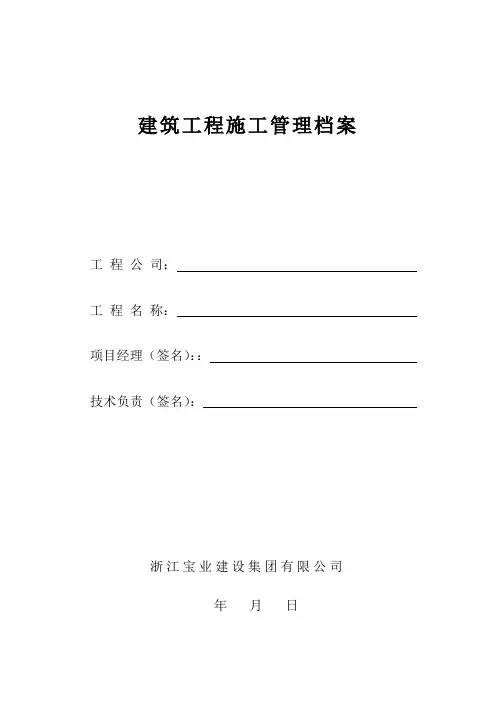 建筑工程施工管理档案

工 程 公 司：

工 程 名 称：

项目经理（签名）：：

技术负责（签名）：

浙江宝业建设集团有限公司

年 月 日